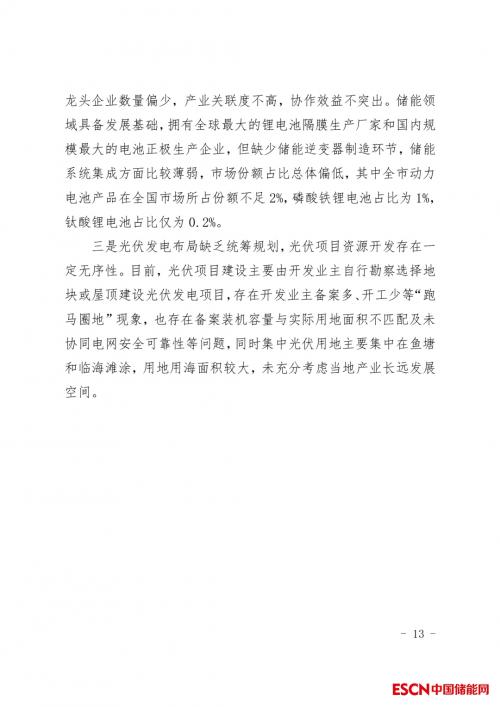 龙头企业数量偏少，产业关联度不高，协作效益不突出。储能领域具备发展基础，拥有全球最大的锂电池隔膜生产厂家和国内规模最大的电池正极生产企业，但缺少储能逆变器制造环节，储能系统集成方面比较薄弱，市场份额占比总体偏低，其中全市动力电池产品在全国市场所占份额不足2%，磷酸铁锂电池占比为1%，钛酸锂电池占比仅为0.2%。

三是光伏发电布局缺乏统筹规划，光伏项目资源开发存在一定无序性。目前，光伏项目建设主要由开发业主自行勘察选择地块或屋顶建设光伏发电项目，存在开发业主备案多、开工少等“跑马圈地”现象，也存在备案装机容量与实际用地面积不匹配及未协同电网安全可靠性等问题，同时集中光伏用地主要集中在鱼塘和临海滩涂，用地用海面积较大，未充分考虑当地产业长远发展空间。

- 13 -

ESCN中国储能网